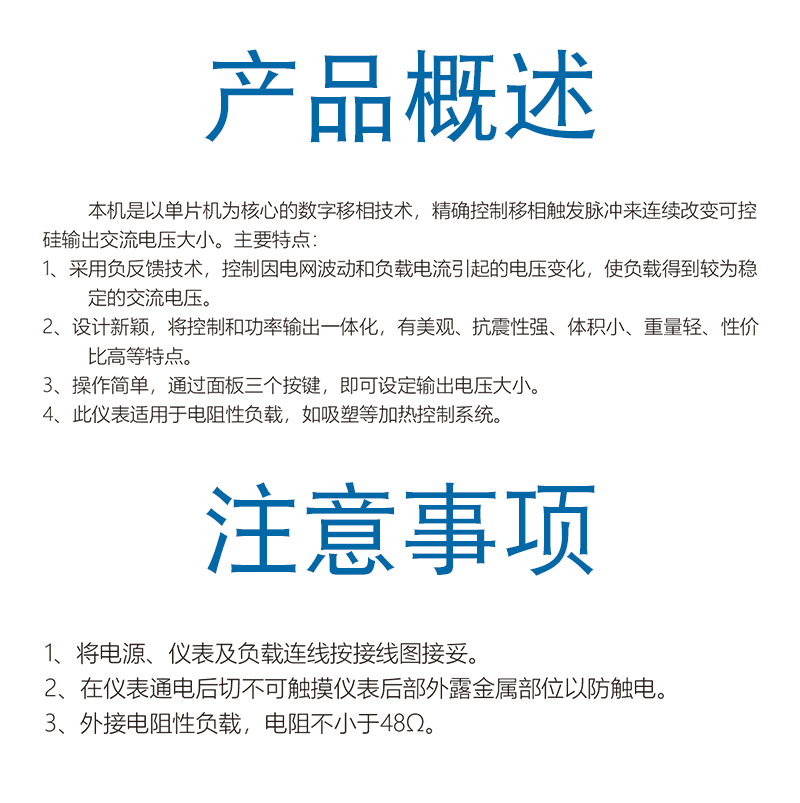 产品概述

本机是以单片机为核心的数字移相技术，精确控制移相触发脉冲来连续改变可控硅输出交流电压大小。主要特点：

1、采用负反馈技术，控制因电网波动和负载电流引起的电压变化，使负载得到较为稳定的交流电压。

2、设计新颖，将控制和功率输出一体化，有美观、抗震性强、体积小、重量轻、性价比高等特点。

3、操作简单，通过面板三个按键，即可设定输出电压大小。

4、此仪表适用于电阻性负载，如吸塑等加热控制系统。

注意事项

1、将电源、仪表及负载连线按接线图接妥。

2、在仪表通电后切不可触摸仪表后部外露金属部位以防触电。

3、外接电阻性负载，电阻不小于48Ω。